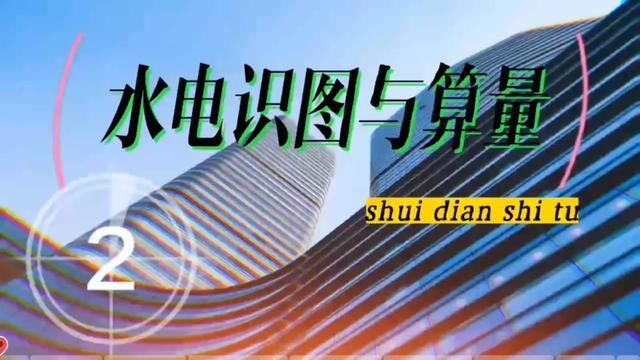 水电识图与算量

shui dian shi tu

2